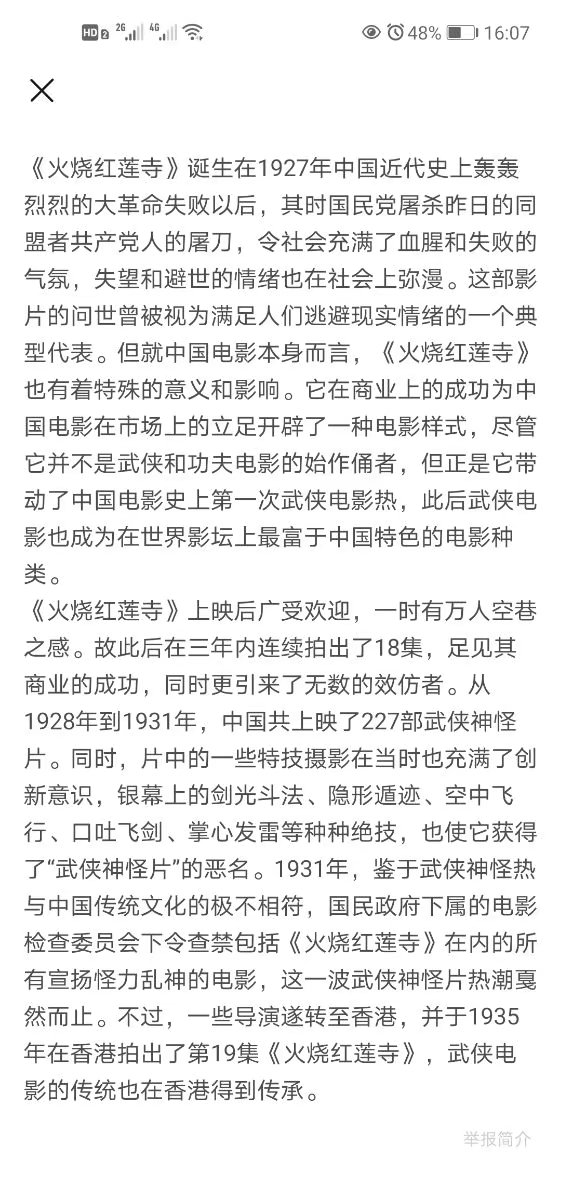 HD 2 2G 4G 48% 16:07

《火烧红莲寺》诞生在1927年中国近代史上轰轰烈烈的大革命失败以后，其时国民党屠杀昨日的同盟者共产党人的屠刀，令社会充满了血腥和失败的气氛，失望和避世的情绪也在社会上弥漫。这部影片的问世曾被视为满足人们逃避现实情绪的一个典型代表。但就中国电影本身而言，《火烧红莲寺》也有着特殊的意义和影响。它在商业上的成功为中国电影在市场上的立足开辟了一种电影样式，尽管它并不是武侠和功夫电影的始作俑者，但正是它带动了中国电影史上第一次武侠电影热，此后武侠电影也成为在世界影坛上最富于中国特色的电影种类。
《火烧红莲寺》上映后广受欢迎，一时有万人空巷之感。故此后在三年内连续拍出了18集，足见其商业的成功，同时更引来了无数的效仿者。从1928年到1931年，中国共上映了227部武侠神怪片。同时，片中的一些特技摄影在当时也充满了创新意识，银幕上的剑光斗法、隐形遁迹、空中飞行、口吐飞剑、掌心发雷等种种绝技，也使它获得了“武侠神怪片”的恶名。1931年，鉴于武侠神怪热与中国传统文化的极不相符，国民政府下属的电影检查委员会下令查禁包括《火烧红莲寺》在内的所有宣扬怪力乱神的电影，这一波武侠神怪片热潮戛然而止。不过，一些导演遂转至香港，并于1935年在香港拍出了第19集《火烧红莲寺》，武侠电影的传统也在香港得到传承。

举报简介